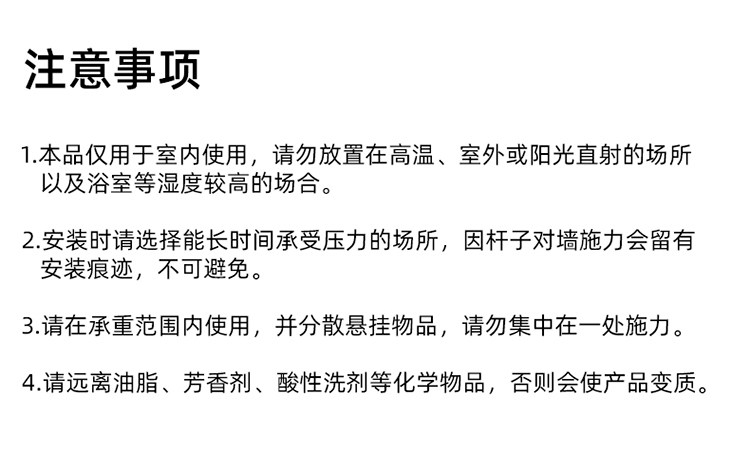 注意事项

1.本品仅用于室内使用，请勿放置在高温、室外或阳光直射的场所以及浴室等湿度较高的场合。

2.安装时请选择能长时间承受压力的场所，因杆子对墙施力会留有安装痕迹，不可避免。

3.请在承重范围内使用，并分散悬挂物品，请勿集中在一处施力。

4.请远离油脂、芳香剂、酸性洗剂等化学物品，否则会使产品变质。